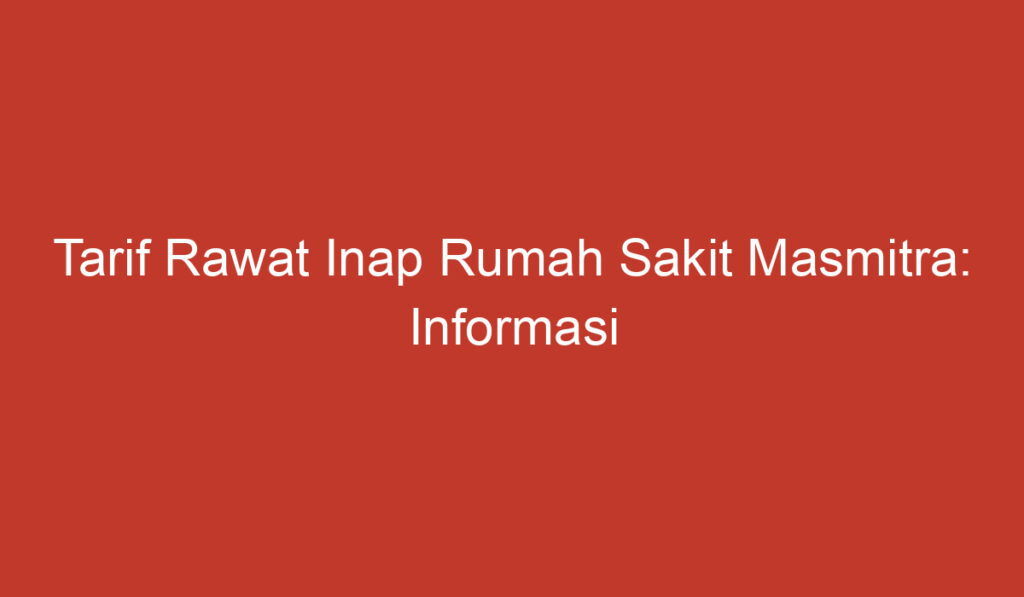 Tarif Rawat Inap Rumah Sakit Masmitra: Informasi